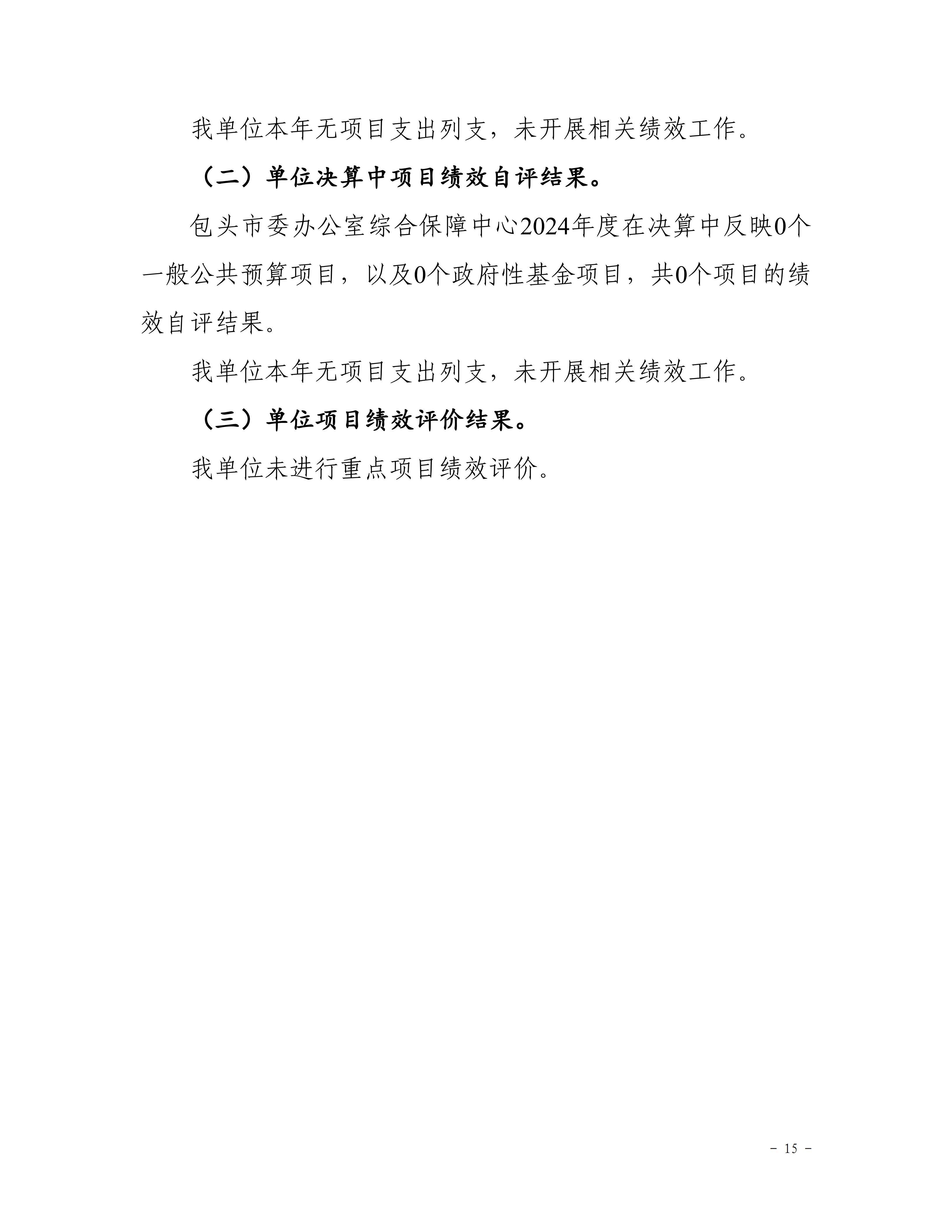 我单位本年无项目支出列支，未开展相关绩效工作。

（二）单位决算中项目绩效自评结果。

包头市委办公室综合保障中心2024年度在决算中反映0个一般公共预算项目，以及0个政府性基金项目，共0个项目的绩效自评结果。

我单位本年无项目支出列支，未开展相关绩效工作。

（三）单位项目绩效评价结果。

我单位未进行重点项目绩效评价。

- 15 -